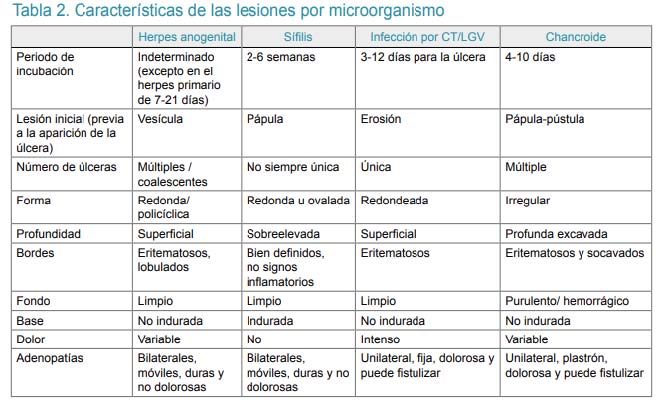 Tabla 2. Características de las lesiones por microorganismo

| | Herpes anogenital | Sífilis | Infección por CT/LGV | Chancroide |
|---|---|---|---|---|
| Periodo de incubación | Indeterminado (excepto en el herpes primario de 7-21 días) | 2-6 semanas | 3-12 días para la úlcera | 4-10 días |
| Lesión inicial (previa a la aparición de la úlcera) | Vesícula | Pápula | Erosión | Pápula-pústula |
| Número de úlceras | Múltiples / coalescentes | No siempre única | Única | Múltiple |
| Forma | Redonda/ policíclica | Redonda u ovalada | Redondeada | Irregular |
| Profundidad | Superficial | Sobreelevada | Superficial | Profunda excavada |
| Bordes | Eritematosos, lobulados | Bien definidos, no signos inflamatorios | Eritematosos | Eritematosos y socavados |
| Fondo | Limpio | Limpio | Limpio | Purulento/ hemorrágico |
| Base | No indurada | Indurada | No indurada | No indurada |
| Dolor | Variable | No | Intenso | Variable |
| Adenopatías | Bilaterales, móviles, duras y no dolorosas | Bilaterales, móviles, duras y no dolorosas | Unilateral, fija, dolorosa y puede fistulizar | Unilateral, plastrón, dolorosa y puede fistulizar |